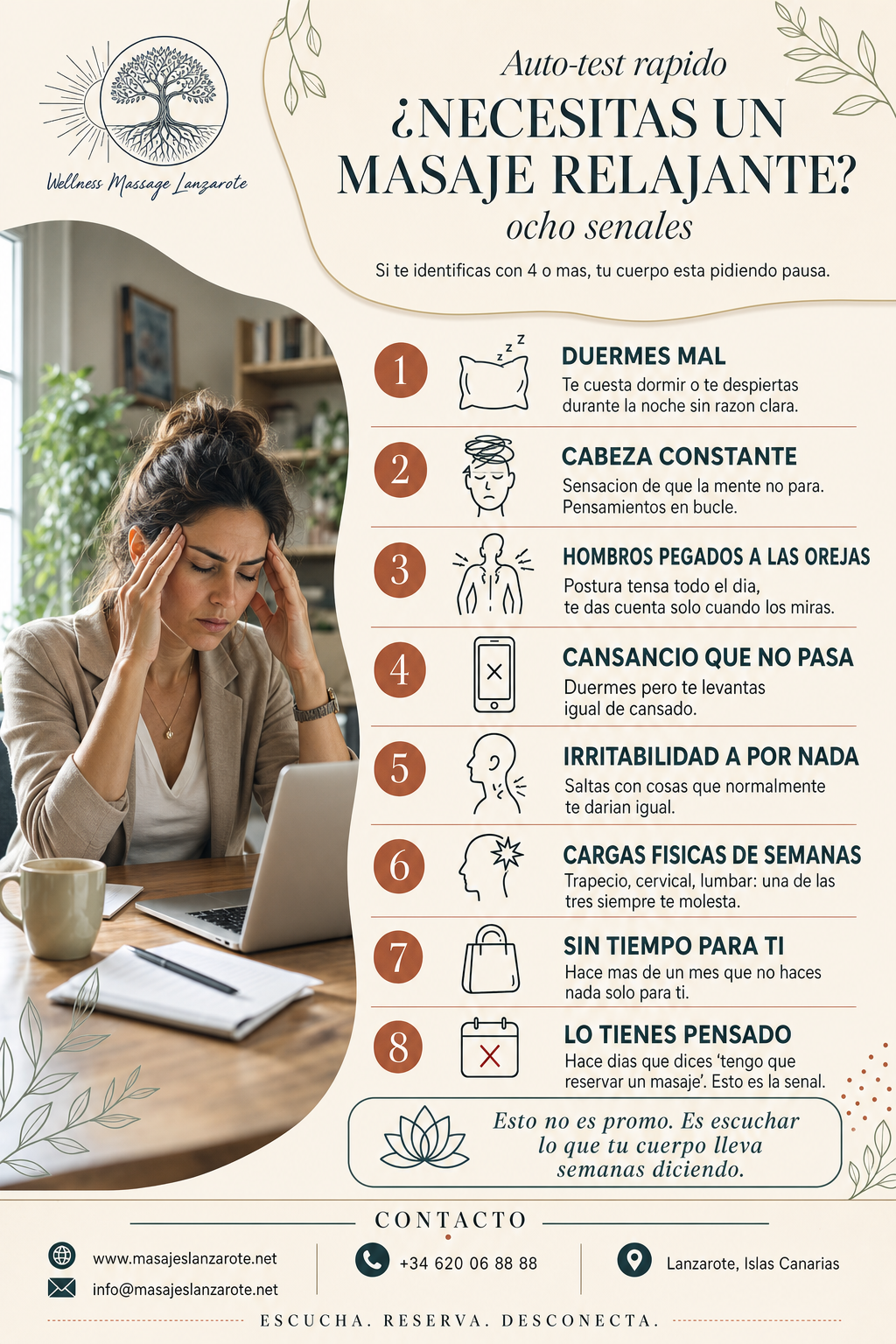 Wellness Massage Lanzarote

Auto-test rapido

¿NECESITAS UN MASAJE RELAJANTE?

ocho senales

Si te identificas con 4 o mas, tu cuerpo esta pidiendo pausa.

1
DUERMES MAL
Te cuesta dormir o te despiertas durante la noche sin razon clara.

2
CABEZA CONSTANTE
Sensacion de que la mente no para. Pensamientos en bucle.

3
HOMBROS PEGADOS A LAS OREJAS
Postura tensa todo el dia, te das cuenta solo cuando los miras.

4
CANSANCIO QUE NO PASA
Duermes pero te levantas igual de cansado.

5
IRRITABILIDAD A POR NADA
Saltas con cosas que normalmente te darian igual.

6
CARGAS FISICAS DE SEMANAS
Trapecio, cervical, lumbar: una de las tres siempre te molesta.

7
SIN TIEMPO PARA TI
Hace mas de un mes que no haces nada solo para ti.

8
LO TIENES PENSADO
Hace dias que dices 'tengo que reservar un masaje'. Esto es la senal.

Esto no es promo. Es escuchar lo que tu cuerpo lleva semanas diciendo.

CONTACTO

www.masajeslanzarote.net
info@masajeslanzarote.net

+34 620 06 88 88

Lanzarote, Islas Canarias

ESCUCHA. RESERVA. DESCONECTA.